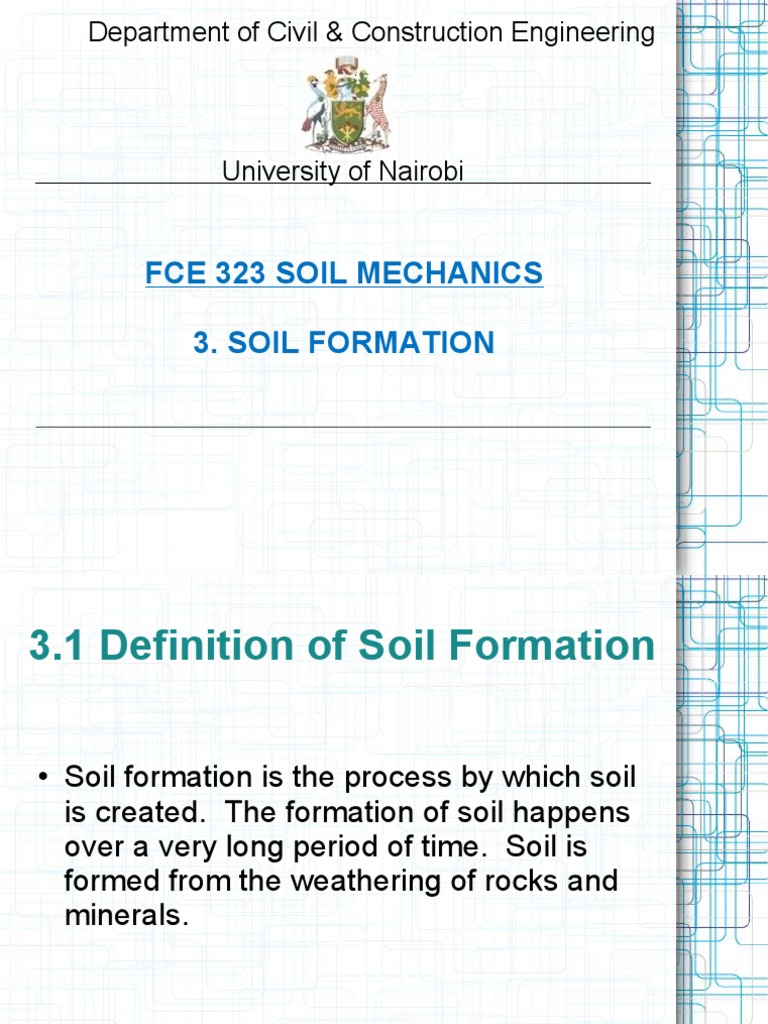 Department of Civil & Construction Engineering

University of Nairobi

FCE 323 SOIL MECHANICS

3. SOIL FORMATION

3.1 Definition of Soil Formation

• Soil formation is the process by which soil is created. The formation of soil happens over a very long period of time. Soil is formed from the weathering of rocks and minerals.